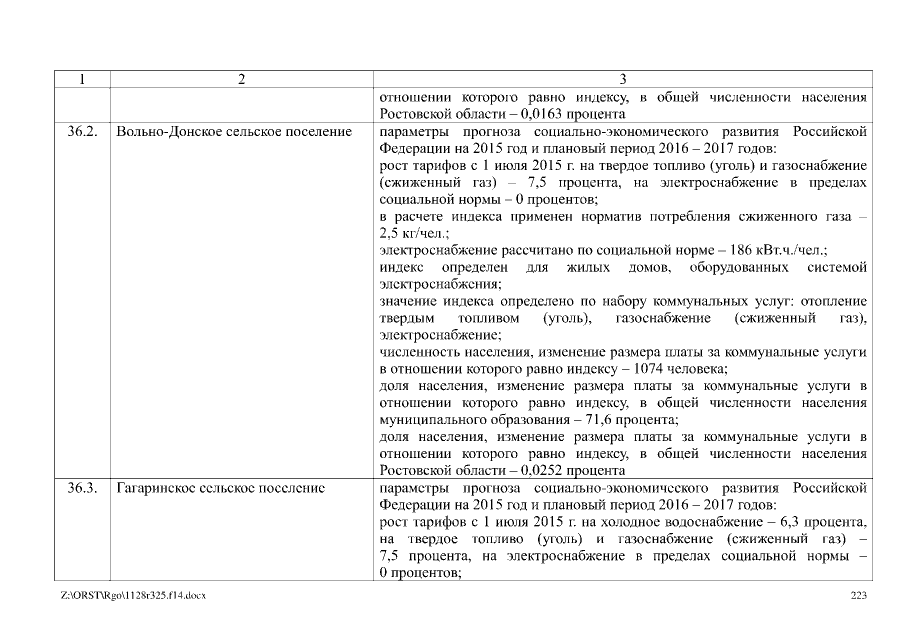 | 1 | 2 | 3 |
|---|---|---|
| | | отношении которого равно индексу, в общей численности населения Ростовской области – 0,0163 процента |
| 36.2. | Вольно-Донское сельское поселение | параметры прогноза социально-экономического развития Российской Федерации на 2015 год и плановый период 2016 – 2017 годов: рост тарифов с 1 июля 2015 г. на твердое топливо (уголь) и газоснабжение (сжиженный газ) – 7,5 процента, на электроснабжение в пределах социальной нормы – 0 процентов; в расчете индекса применен норматив потребления сжиженного газа – 2,5 кг/чел.; электроснабжение рассчитано по социальной норме – 186 кВт.ч./чел.; индекс определен для жилых домов, оборудованных системой электроснабжения; значение индекса определено по набору коммунальных услуг: отопление твердым топливом (уголь), газоснабжение (сжиженный газ), электроснабжение; численность населения, изменение размера платы за коммунальные услуги в отношении которого равно индексу – 1074 человека; доля населения, изменение размера платы за коммунальные услуги в отношении которого равно индексу, в общей численности населения муниципального образования – 71,6 процента; доля населения, изменение размера платы за коммунальные услуги в отношении которого равно индексу, в общей численности населения Ростовской области – 0,0252 процента |
| 36.3. | Гагаринское сельское поселение | параметры прогноза социально-экономического развития Российской Федерации на 2015 год и плановый период 2016 – 2017 годов: рост тарифов с 1 июля 2015 г. на холодное водоснабжение – 6,3 процента, на твердое топливо (уголь) и газоснабжение (сжиженный газ) – 7,5 процента, на электроснабжение в пределах социальной нормы – 0 процентов; |

Z:\ORST\Rgo\1128r325.f14.docx 223